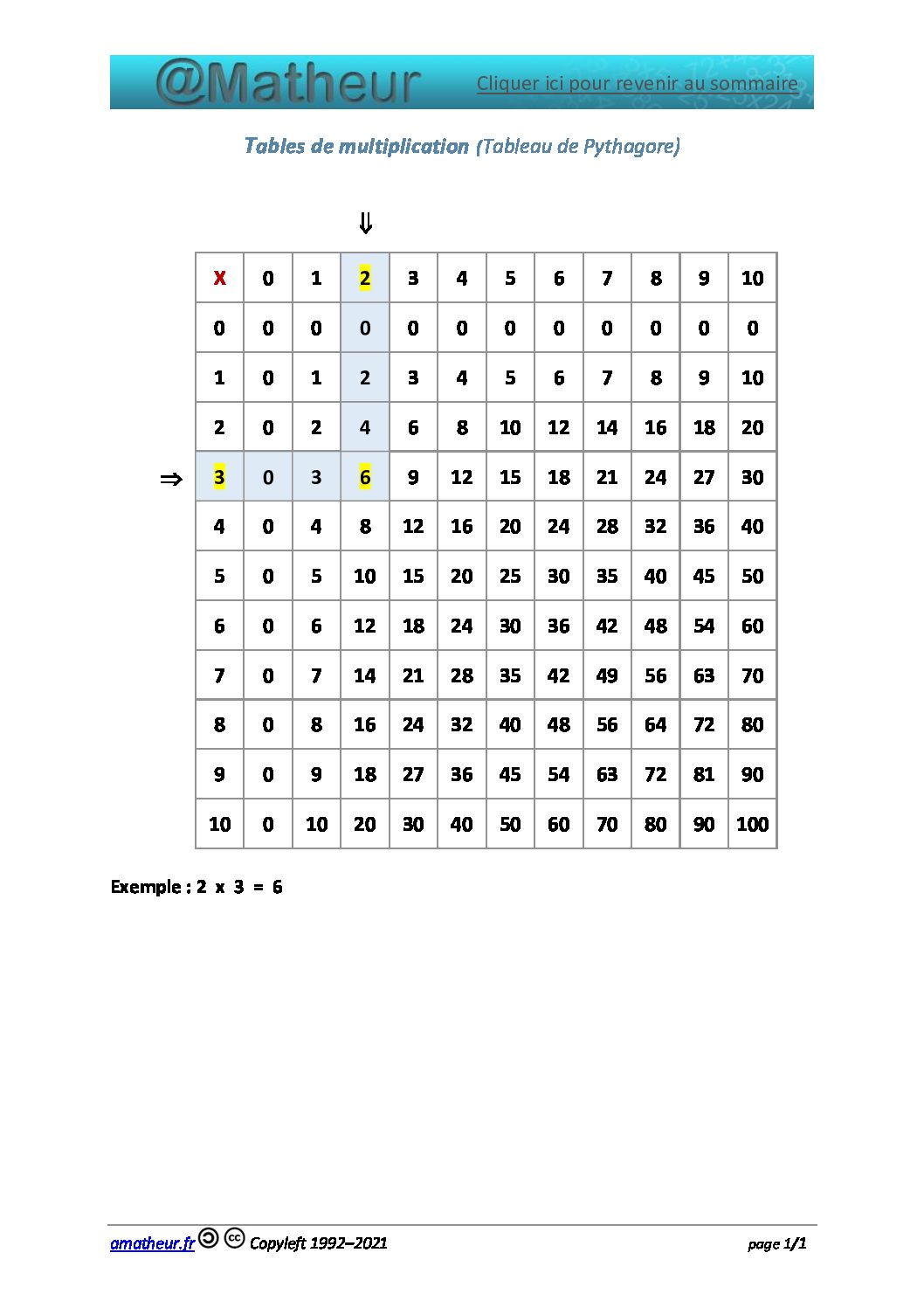 @Matheur

Cliquer ici pour revenir au sommaire

Tables de multiplication (Tableau de Pythagore)

⇓

⇒

| X | 0 | 1 | 2 | 3 | 4 | 5 | 6 | 7 | 8 | 9 | 10 |
|---|---|---|---|---|---|---|---|---|---|---|---|
| 0 | 0 | 0 | 0 | 0 | 0 | 0 | 0 | 0 | 0 | 0 | 0 |
| 1 | 0 | 1 | 2 | 3 | 4 | 5 | 6 | 7 | 8 | 9 | 10 |
| 2 | 0 | 2 | 4 | 6 | 8 | 10 | 12 | 14 | 16 | 18 | 20 |
| 3 | 0 | 3 | 6 | 9 | 12 | 15 | 18 | 21 | 24 | 27 | 30 |
| 4 | 0 | 4 | 8 | 12 | 16 | 20 | 24 | 28 | 32 | 36 | 40 |
| 5 | 0 | 5 | 10 | 15 | 20 | 25 | 30 | 35 | 40 | 45 | 50 |
| 6 | 0 | 6 | 12 | 18 | 24 | 30 | 36 | 42 | 48 | 54 | 60 |
| 7 | 0 | 7 | 14 | 21 | 28 | 35 | 42 | 49 | 56 | 63 | 70 |
| 8 | 0 | 8 | 16 | 24 | 32 | 40 | 48 | 56 | 64 | 72 | 80 |
| 9 | 0 | 9 | 18 | 27 | 36 | 45 | 54 | 63 | 72 | 81 | 90 |
| 10 | 0 | 10 | 20 | 30 | 40 | 50 | 60 | 70 | 80 | 90 | 100 |

Exemple : 2 x 3 = 6

amatheur.fr Copyleft 1992–2021

page 1/1